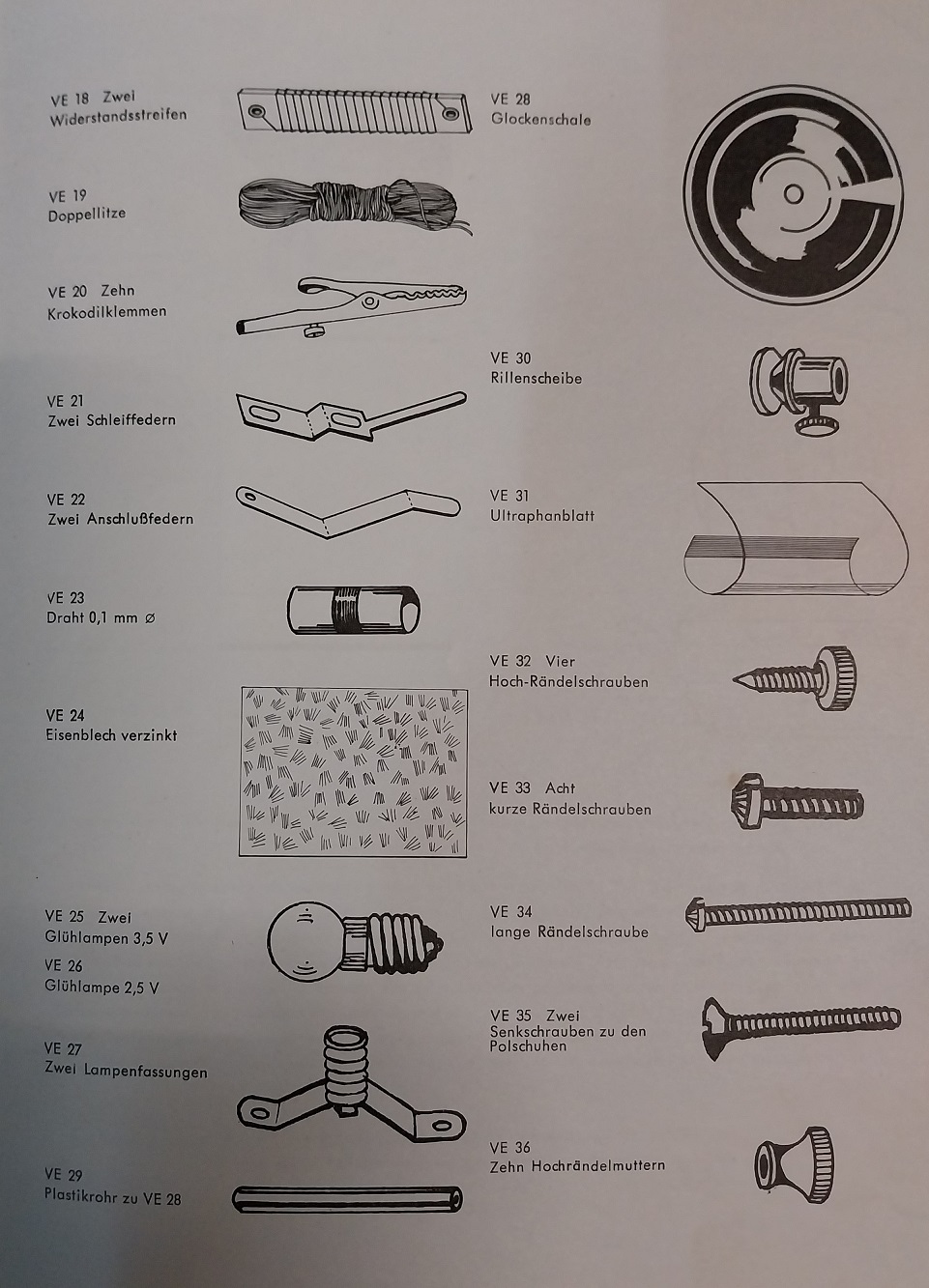 VE 18 Zwei
Widerstandsstreifen

VE 19
Doppellitze

VE 20 Zehn
Krokodilklemmen

VE 21
Zwei Schleiffedern

VE 22
Zwei Anschlußfedern

VE 23
Draht 0,1 mm ø

VE 24
Eisenblech verzinkt

VE 25 Zwei
Glühlampen 3,5 V

VE 26
Glühlampe 2,5 V

VE 27
Zwei Lampenfassungen

VE 29
Plastikrohr zu VE 28

VE 28
Glockenschale

VE 30
Rillenscheibe

VE 31
Ultraphanblatt

VE 32 Vier
Hoch-Rändelschrauben

VE 33 Acht
kurze Rändelschrauben

VE 34
lange Rändelschraube

VE 35 Zwei
Senkschrauben zu den Polschuhen

VE 36
Zehn Hochrändelmuttern